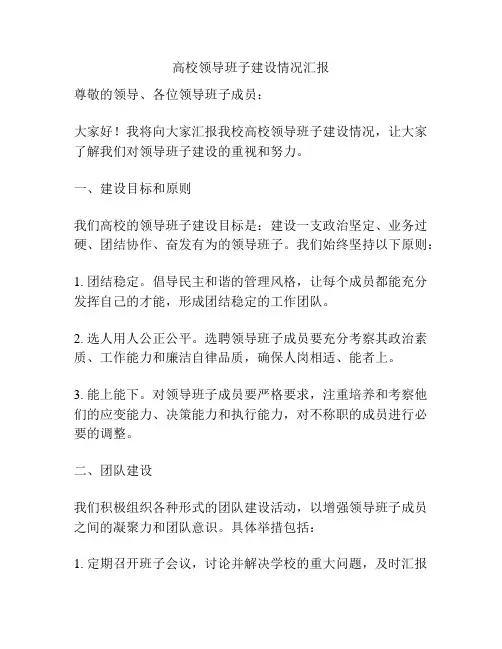 高校领导班子建设情况汇报

尊敬的领导、各位领导班子成员：

大家好！我将向大家汇报我校高校领导班子建设情况，让大家了解我们对领导班子建设的重视和努力。

一、建设目标和原则

我们高校的领导班子建设目标是：建设一支政治坚定、业务过硬、团结协作、奋发有为的领导班子。我们始终坚持以下原则：

1. 团结稳定。倡导民主和谐的管理风格，让每个成员都能充分发挥自己的才能，形成团结稳定的工作团队。

2. 选人用人公正公平。选聘领导班子成员要充分考察其政治素质、工作能力和廉洁自律品质，确保人岗相适、能者上。

3. 能上能下。对领导班子成员要严格要求，注重培养和考察他们的应变能力、决策能力和执行能力，对不称职的成员进行必要的调整。

二、团队建设

我们积极组织各种形式的团队建设活动，以增强领导班子成员之间的凝聚力和团队意识。具体举措包括：

1. 定期召开班子会议，讨论并解决学校的重大问题，及时汇报